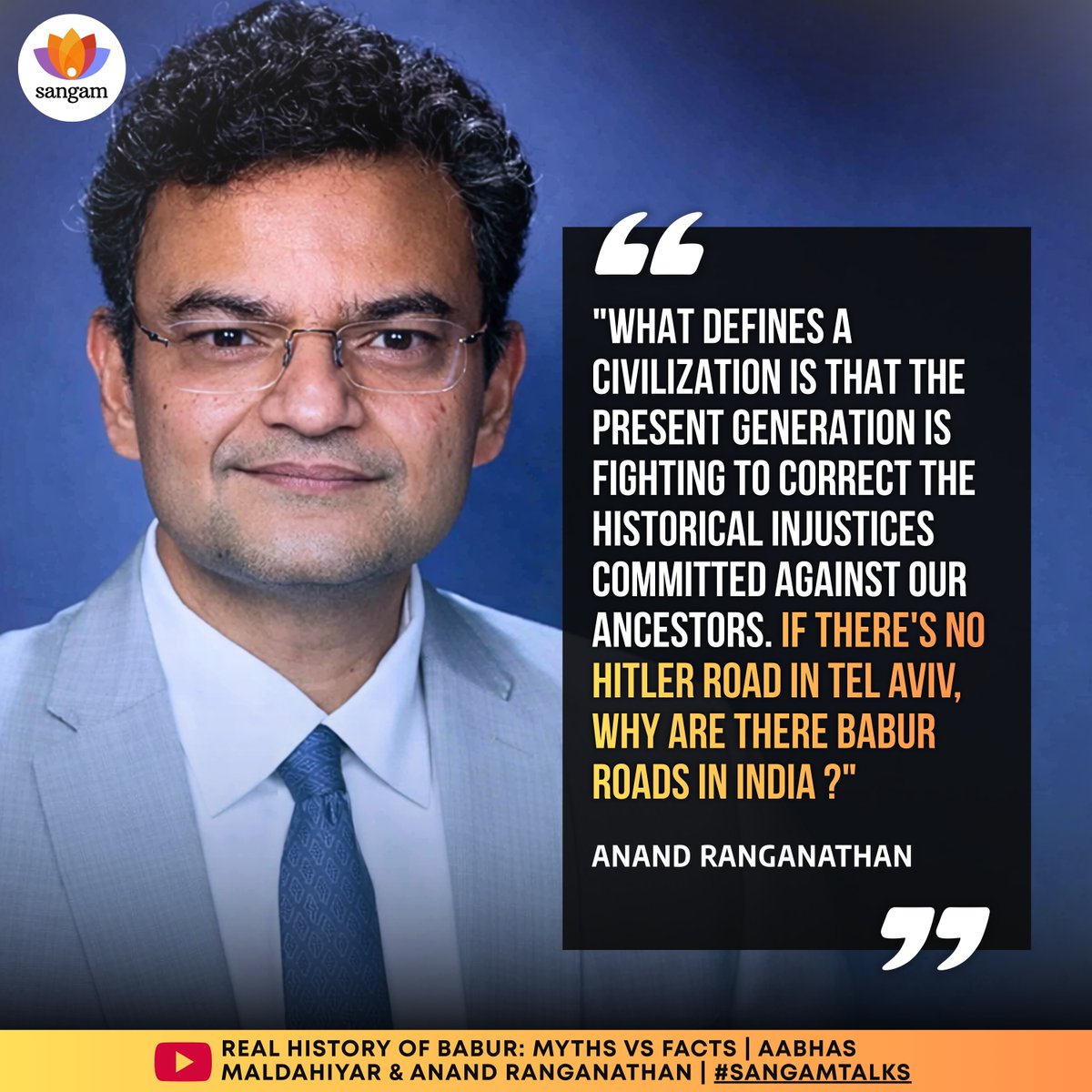 sangam

"WHAT DEFINES A CIVILIZATION IS THAT THE PRESENT GENERATION IS FIGHTING TO CORRECT THE HISTORICAL INJUSTICES COMMITTED AGAINST OUR ANCESTORS. IF THERE'S NO HITLER ROAD IN TEL AVIV, WHY ARE THERE BABUR ROADS IN INDIA ?"

ANAND RANGANATHAN

REAL HISTORY OF BABUR: MYTHS VS FACTS | AABHAS MALDAHIYAR & ANAND RANGANATHAN | #SANGAMTALKS